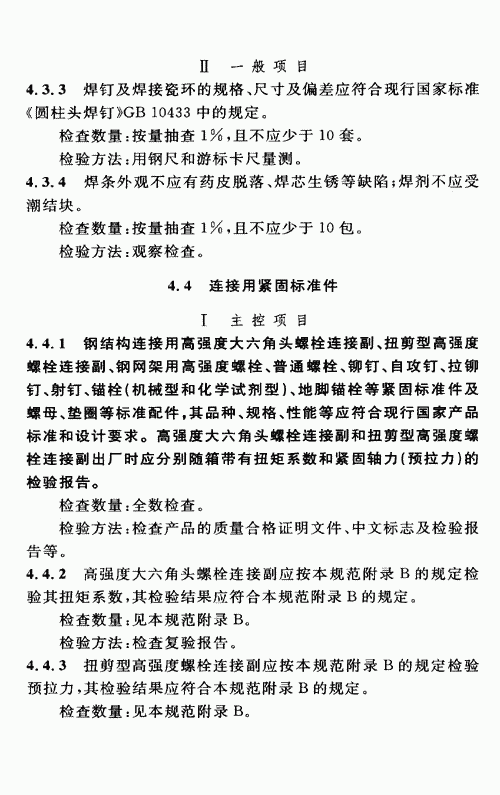 Ⅱ 一般项目

4.3.3 焊钉及焊接瓷环的规格、尺寸及偏差应符合现行国家标准《圆柱头焊钉》GB 10433 中的规定。

检查数量：按量抽查 1%，且不应少于 10 套。

检验方法：用钢尺和游标卡尺量测。

4.3.4 焊条外观不应有药皮脱落、焊芯生锈等缺陷；焊剂不应受潮结块。

检查数量：按量抽查 1%，且不应少于 10 包。

检验方法：观察检查。

4.4 连接用紧固标准件

Ⅰ 主控项目

4.4.1 钢结构连接用高强度大六角头螺栓连接副、扭剪型高强度螺栓连接副、钢网架用高强度螺栓、普通螺栓、铆钉、自攻钉、拉铆钉、射钉、锚栓（机械型和化学试剂型）、地脚锚栓等紧固标准件及螺母、垫圈等标准配件，其品种、规格、性能等应符合现行国家产品标准和设计要求。高强度大六角头螺栓连接副和扭剪型高强度螺栓连接副出厂时应分别随箱带有扭矩系数和紧固轴力（预拉力）的检验报告。

检查数量：全数检查。

检验方法：检查产品的质量合格证明文件、中文标志及检验报告等。

4.4.2 高强度大六角头螺栓连接副应按本规范附录 B 的规定检验其扭矩系数，其检验结果应符合本规范附录 B 的规定。

检查数量：见本规范附录 B。

检验方法：检查复验报告。

4.4.3 扭剪型高强度螺栓连接副应按本规范附录 B 的规定检验预拉力，其检验结果应符合本规范附录 B 的规定。

检查数量：见本规范附录 B。